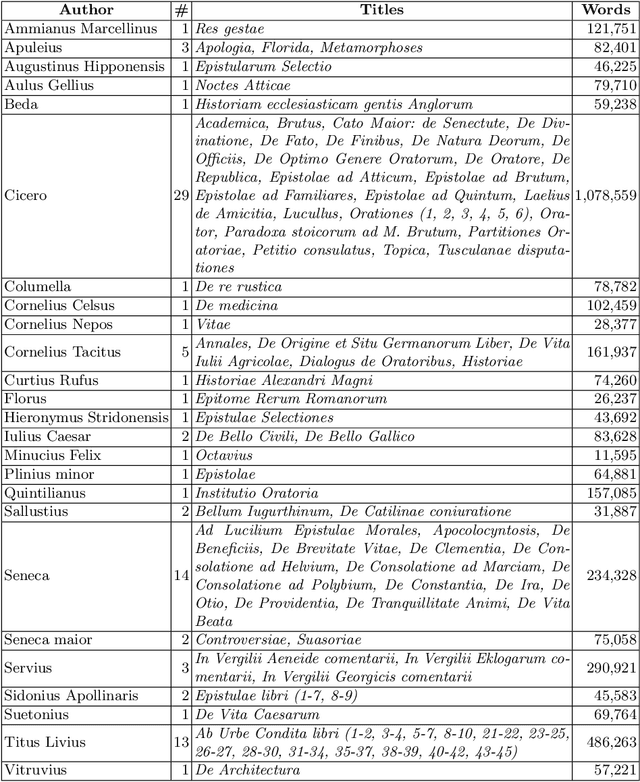 | Author | # | Titles | Words |
|---|---|---|---|
| Ammianus Marcellinus | 1 | Res gestae | 121,751 |
| Apuleius | 3 | Apologia, Florida, Metamorphoses | 82,401 |
| Augustinus Hipponensis | 1 | Epistularum Selectio | 46,225 |
| Aulus Gellius | 1 | Noctes Atticae | 79,710 |
| Beda | 1 | Historiam ecclesiasticam gentis Anglorum | 59,238 |
| Cicero | 29 | Academica, Brutus, Cato Maior: de Senectute, De Divinatione, De Fato, De Finibus, De Natura Deorum, De Officiis, De Optimo Genere Oratorum, De Oratore, De Republica, Epistolae ad Atticum, Epistolae ad Brutum, Epistolae ad Familiares, Epistolae ad Quintum, Laelius de Amicitia, Lucullus, Orationes (1, 2, 3, 4, 5, 6), Orator, Paradoxa stoicorum ad M. Brutum, Partitiones Oratoriae, Petitio consulatus, Topica, Tusculanae disputationes | 1,078,559 |
| Columella | 1 | De re rustica | 78,782 |
| Cornelius Celsus | 1 | De medicina | 102,459 |
| Cornelius Nepos | 1 | Vitae | 28,377 |
| Cornelius Tacitus | 5 | Annales, De Origine et Situ Germanorum Liber, De Vita Iulii Agricolae, Dialogus de Oratoribus, Historiae | 161,937 |
| Curtius Rufus | 1 | Historiae Alexandri Magni | 74,260 |
| Florus | 1 | Epitome Rerum Romanorum | 26,237 |
| Hieronymus Stridonensis | 1 | Epistulae Selectiones | 43,692 |
| Iulius Caesar | 2 | De Bello Civili, De Bello Gallico | 83,628 |
| Minucius Felix | 1 | Octavius | 11,595 |
| Plinius minor | 1 | Epistolae | 64,881 |
| Quintilianus | 1 | Institutio Oratoria | 157,085 |
| Sallustius | 2 | Bellum Iugurthinum, De Catilinae coniuratione | 31,887 |
| Seneca | 14 | Ad Lucilium Epistulae Morales, Apocolocyntosis, De Beneficiis, De Brevitate Vitae, De Clementia, De Consolatione ad Helvium, De Consolatione ad Marciam, De Consolatione ad Polybium, De Constantia, De Ira, De Otio, De Providentia, De Tranquillitate Animi, De Vita Beata | 234,328 |
| Seneca maior | 2 | Controversiae, Suasoriae | 75,058 |
| Servius | 3 | In Vergilii Aeneide comentarii, In Vergilii Eklogarum comentarii, In Vergilii Georgicis comentarii | 290,921 |
| Sidonius Apollinaris | 2 | Epistulae libri (1-7, 8-9) | 45,583 |
| Suetonius | 1 | De Vita Caesarum | 69,764 |
| Titus Livius | 13 | Ab Urbe Condita libri (1-2, 3-4, 5-7, 8-10, 21-22, 23-25, 26-27, 28-30, 31-34, 35-37, 38-39, 40-42, 43-45) | 486,263 |
| Vitruvius | 1 | De Architectura | 57,221 |